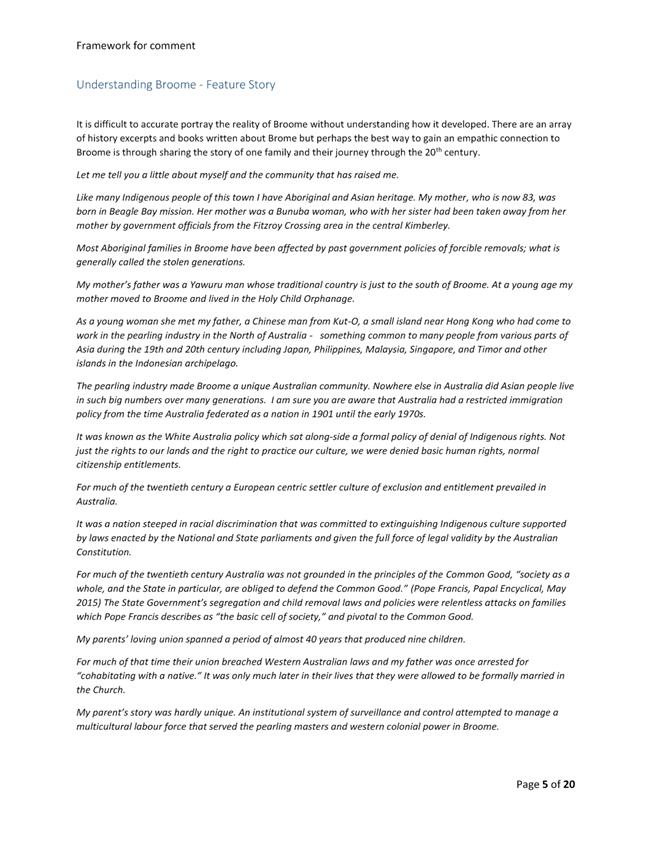 Framework for comment

Understanding Broome - Feature Story

It is difficult to accurate portray the reality of Broome without understanding how it developed. There are an array of history excerpts and books written about Brome but perhaps the best way to gain an empathic connection to Broome is through sharing the story of one family and their journey through the 20$^{th}$ century.

Let me tell you a little about myself and the community that has raised me.

Like many Indigenous people of this town I have Aboriginal and Asian heritage. My mother, who is now 83, was born in Beagle Bay mission. Her mother was a Bunuba woman, who with her sister had been taken away from her mother by government officials from the Fitzroy Crossing area in the central Kimberley.

Most Aboriginal families in Broome have been affected by past government policies of forcible removals; what is generally called the stolen generations.

My mother's father was a Yawuru man whose traditional country is just to the south of Broome. At a young age my mother moved to Broome and lived in the Holy Child Orphanage.

As a young woman she met my father, a Chinese man from Kut-O, a small island near Hong Kong who had come to work in the pearling industry in the North of Australia - something common to many people from various parts of Asia during the 19th and 20th century including Japan, Philippines, Malaysia, Singapore, and Timor and other islands in the Indonesian archipelago.

The pearling industry made Broome a unique Australian community. Nowhere else in Australia did Asian people live in such big numbers over many generations. I am sure you are aware that Australia had a restricted immigration policy from the time Australia federated as a nation in 1901 until the early 1970s.

It was known as the White Australia policy which sat along-side a formal policy of denial of Indigenous rights. Not just the rights to our lands and the right to practice our culture, we were denied basic human rights, normal citizenship entitlements.

For much of the twentieth century a European centric settler culture of exclusion and entitlement prevailed in Australia.

It was a nation steeped in racial discrimination that was committed to extinguishing Indigenous culture supported by laws enacted by the National and State parliaments and given the full force of legal validity by the Australian Constitution.

For much of the twentieth century Australia was not grounded in the principles of the Common Good, "society as a whole, and the State in particular, are obliged to defend the Common Good." (Pope Francis, Papal Encyclical, May 2015) The State Government's segregation and child removal laws and policies were relentless attacks on families which Pope Francis describes as "the basic cell of society," and pivotal to the Common Good.

My parents' loving union spanned a period of almost 40 years that produced nine children.

For much of that time their union breached Western Australian laws and my father was once arrested for "cohabitating with a native." It was only much later in their lives that they were allowed to be formally married in the Church.

My parent's story was hardly unique. An institutional system of surveillance and control attempted to manage a multicultural labour force that served the pearling masters and western colonial power in Broome.

Page 5 of 20